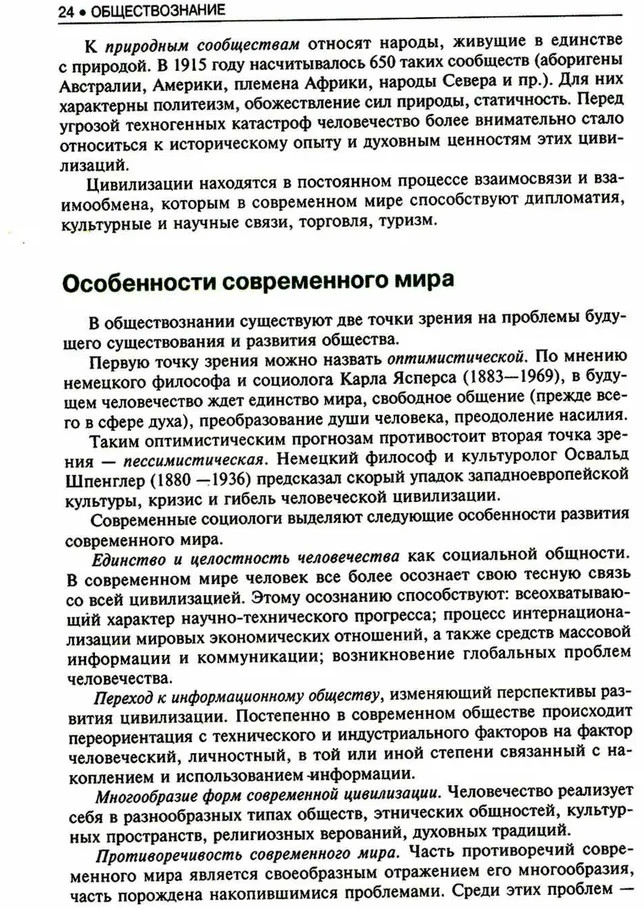 24 • ОБЩЕСТВОЗНАНИЕ

К природным сообществам относят народы, живущие в единстве с природой. В 1915 году насчитывалось 650 таких сообществ (аборигены Австралии, Америки, племена Африки, народы Севера и пр.). Для них характерны политеизм, обожествление сил природы, статичность. Перед угрозой техногенных катастроф человечество более внимательно стало относиться к историческому опыту и духовным ценностям этих цивилизаций.

Цивилизации находятся в постоянном процессе взаимосвязи и взаимообмена, которым в современном мире способствуют дипломатия, культурные и научные связи, торговля, туризм.

Особенности современного мира

В обществознании существуют две точки зрения на проблемы будущего существования и развития общества.

Первую точку зрения можно назвать оптимистической. По мнению немецкого философа и социолога Карла Ясперса (1883—1969), в будущем человечество ждет единство мира, свободное общение (прежде всего в сфере духа), преобразование души человека, преодоление насилия.

Таким оптимистическим прогнозам противостоит вторая точка зрения — пессимистическая. Немецкий философ и культуролог Освальд Шпенглер (1880 —1936) предсказал скорый упадок западноевропейской культуры, кризис и гибель человеческой цивилизации.

Современные социологи выделяют следующие особенности развития современного мира.

Единство и целостность человечества как социальной общности. В современном мире человек все более осознает свою тесную связь со всей цивилизацией. Этому осознанию способствуют: всеохватывающий характер научно-технического прогресса; процесс интернационализации мировых экономических отношений, а также средств массовой информации и коммуникации; возникновение глобальных проблем человечества.

Переход к информационному обществу, изменяющий перспективы развития цивилизации. Постепенно в современном обществе происходит переориентация с технического и индустриального факторов на фактор человеческий, личностный, в той или иной степени связанный с накоплением и использованием информации.

Многообразие форм современной цивилизации. Человечество реализует себя в разнообразных типах обществ, этнических общностей, культурных пространств, религиозных верований, духовных традиций.

Противоречивость современного мира. Часть противоречий современного мира является своеобразным отражением его многообразия, часть порождена накопившимися проблемами. Среди этих проблем —